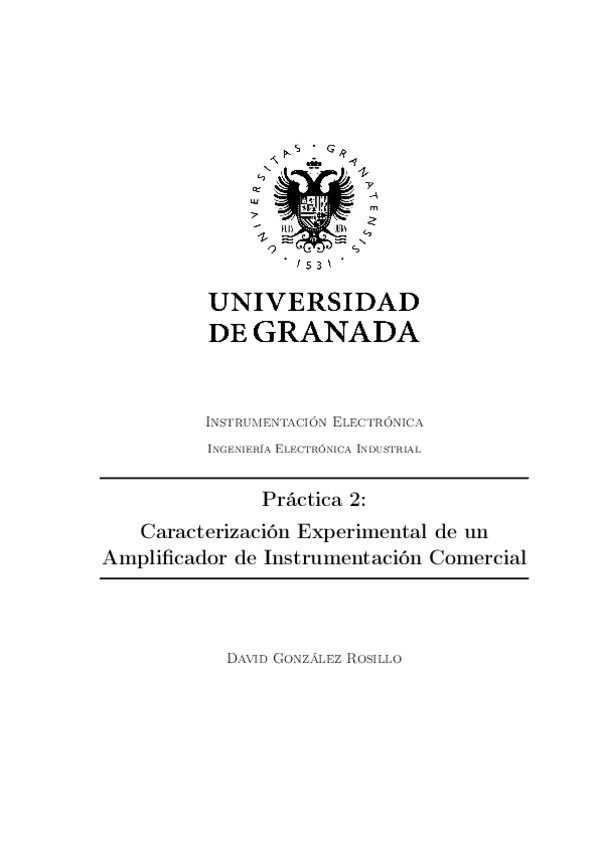 UNIVERSITAS · GRANATENSIS · 1531 ·

UNIVERSIDAD DE GRANADA

Instrumentación Electrónica

Ingeniería Electrónica Industrial

Práctica 2:
Caracterización Experimental de un Amplificador de Instrumentación Comercial

David González Rosillo